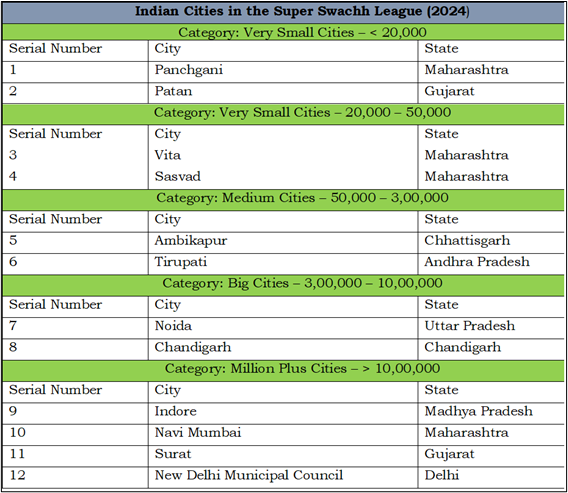 | Indian Cities in the Super Swachh League (2024) | | |
|---|---|---|
| Category: Very Small Cities – < 20,000 | | |
| Serial Number | City | State |
| 1 | Panchgani | Maharashtra |
| 2 | Patan | Gujarat |
| Category: Very Small Cities – 20,000 – 50,000 | | |
| Serial Number | City | State |
| 3 | Vita | Maharashtra |
| 4 | Sasvad | Maharashtra |
| Category: Medium Cities – 50,000 – 3,00,000 | | |
| Serial Number | City | State |
| 5 | Ambikapur | Chhattisgarh |
| 6 | Tirupati | Andhra Pradesh |
| Category: Big Cities – 3,00,000 – 10,00,000 | | |
| Serial Number | City | State |
| 7 | Noida | Uttar Pradesh |
| 8 | Chandigarh | Chandigarh |
| Category: Million Plus Cities – > 10,00,000 | | |
| Serial Number | City | State |
| 9 | Indore | Madhya Pradesh |
| 10 | Navi Mumbai | Maharashtra |
| 11 | Surat | Gujarat |
| 12 | New Delhi Municipal Council | Delhi |